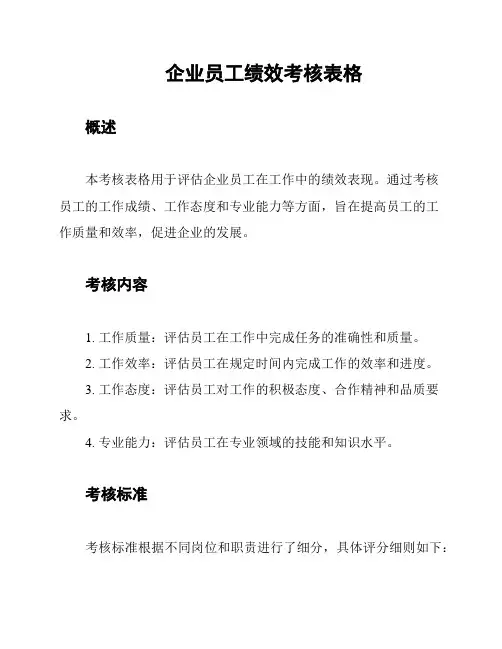 企业员工绩效考核表格

概述

本考核表格用于评估企业员工在工作中的绩效表现。通过考核员工的工作成绩、工作态度和专业能力等方面，旨在提高员工的工作质量和效率，促进企业的发展。

考核内容

1. 工作质量：评估员工在工作中完成任务的准确性和质量。

2. 工作效率：评估员工在规定时间内完成工作的效率和进度。

3. 工作态度：评估员工对工作的积极态度、合作精神和品质要求。

4. 专业能力：评估员工在专业领域的技能和知识水平。

考核标准

考核标准根据不同岗位和职责进行了细分，具体评分细则如下：